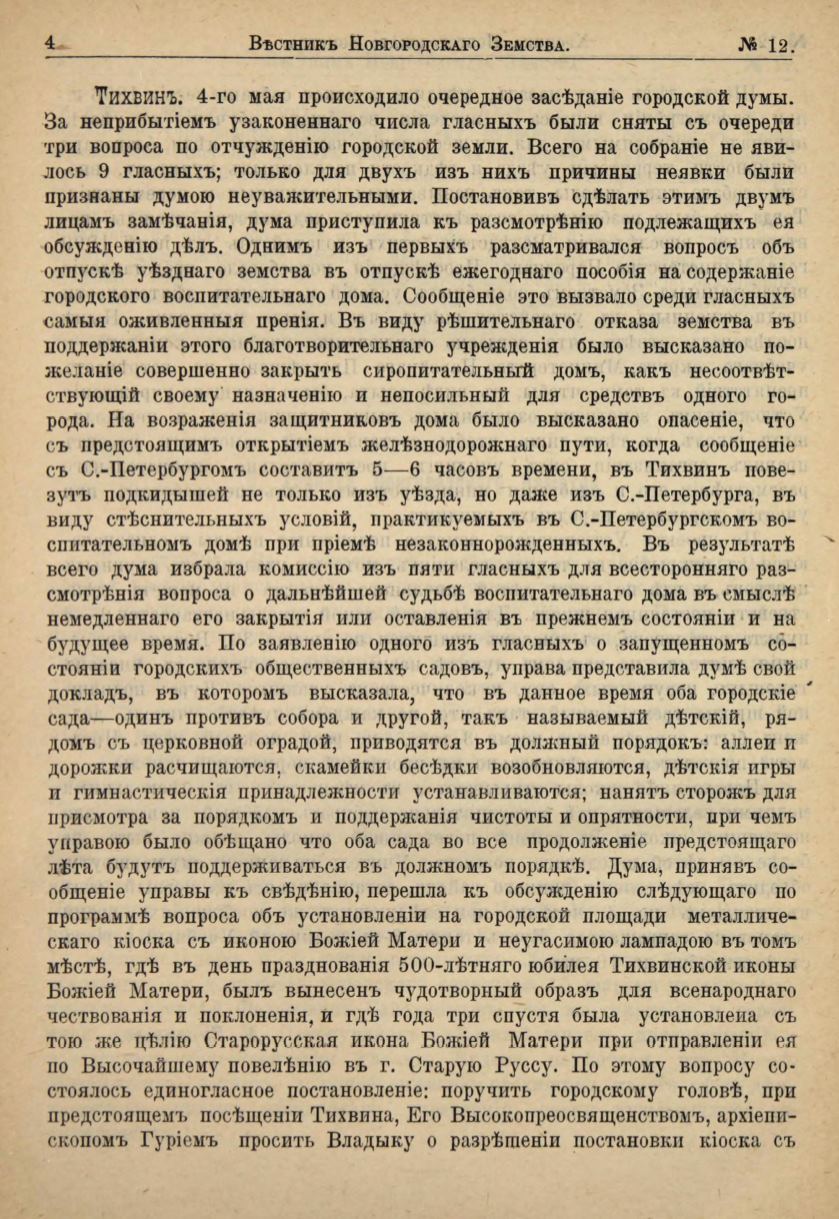 4 Вѣстникъ Новгородскаго Земства. № 12.

Тихвинъ. 4-го мая происходило очередное засѣданіе городской думы. За неприбытіемъ узаконеннаго числа гласныхъ были сняты съ очереди три вопроса по отчужденію городской земли. Всего на собраніе не явилось 9 гласныхъ; только для двухъ изъ нихъ причины неявки были признаны думою неуважительными. Постановивъ сдѣлать этимъ двумъ лицамъ замѣчанія, дума приступила къ разсмотрѣнію подлежащихъ ея обсужденію дѣлъ. Однимъ изъ первыхъ разсматривался вопросъ объ отпускѣ уѣзднаго земства въ отпускѣ ежегоднаго пособія на содержаніе городского воспитательнаго дома. Сообщеніе это вызвало среди гласныхъ самыя оживленныя пренія. Въ виду рѣшительнаго отказа земства въ поддержаніи этого благотворительнаго учрежденія было высказано пожеланіе совершенно закрыть сиропитательный домъ, какъ несоотвѣтствующій своему назначенію и непосильный для средствъ одного города. На возраженія защитниковъ дома было высказано опасеніе, что съ предстоящимъ открытіемъ желѣзнодорожнаго пути, когда сообщеніе съ С.-Петербургомъ составитъ 5—6 часовъ времени, въ Тихвинъ повезутъ подкидышей не только изъ уѣзда, но даже изъ С.-Петербурга, въ виду стѣснительныхъ условій, практикуемыхъ въ С.-Петербургскомъ воспитательномъ домѣ при пріемѣ незаконнорожденныхъ. Въ результатѣ всего дума избрала комиссію изъ пяти гласныхъ для всесторонняго разсмотрѣнія вопроса о дальнѣйшей судьбѣ воспитательнаго дома въ смыслѣ немедленнаго его закрытія или оставленія въ прежнемъ состояніи и на будущее время. По заявленію одного изъ гласныхъ о запущенномъ состояніи городскихъ общественныхъ садовъ, управа представила думѣ свой докладъ, въ которомъ высказала, что въ данное время оба городскіе сада—одинъ противъ собора и другой, такъ называемый дѣтскій, рядомъ съ церковной оградой, приводятся въ должный порядокъ: аллеи и дорожки расчищаются, скамейки бесѣдки возобновляются, дѣтскія игры и гимнастическія принадлежности устанавливаются; нанятъ сторожъ для присмотра за порядкомъ и поддержанія чистоты и опрятности, при чемъ управою было обѣщано что оба сада во все продолженіе предстоящаго лѣта будутъ поддерживаться въ должномъ порядкѣ. Дума, принявъ сообщеніе управы къ свѣдѣнію, перешла къ обсужденію слѣдующаго по программѣ вопроса объ установленіи на городской площади металлическаго кіоска съ иконою Божіей Матери и неугасимою лампадою въ томъ мѣстѣ, гдѣ въ день празднованія 500-лѣтняго юбилея Тихвинской иконы Божіей Матери, былъ вынесенъ чудотворный образъ для всенароднаго чествованія и поклоненія, и гдѣ года три спустя была установлена съ тою же цѣлію Старорусская икона Божіей Матери при отправленіи ея по Высочайшему повелѣнію въ г. Старую Руссу. По этому вопросу состоялось единогласное постановленіе: поручить городскому головѣ, при предстоящемъ посѣщеніи Тихвина, Его Высокопреосвященствомъ, архіепископомъ Гуріемъ просить Владыку о разрѣшеніи постановки кіоска съ